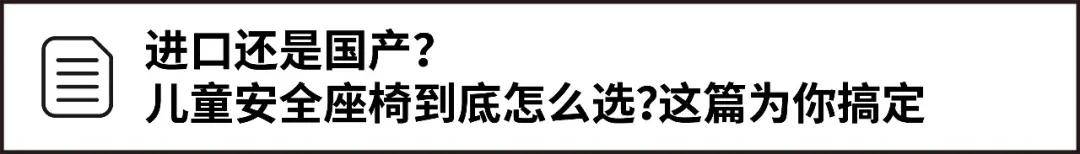 进口还是国产？
儿童安全座椅到底怎么选?这篇为你搞定